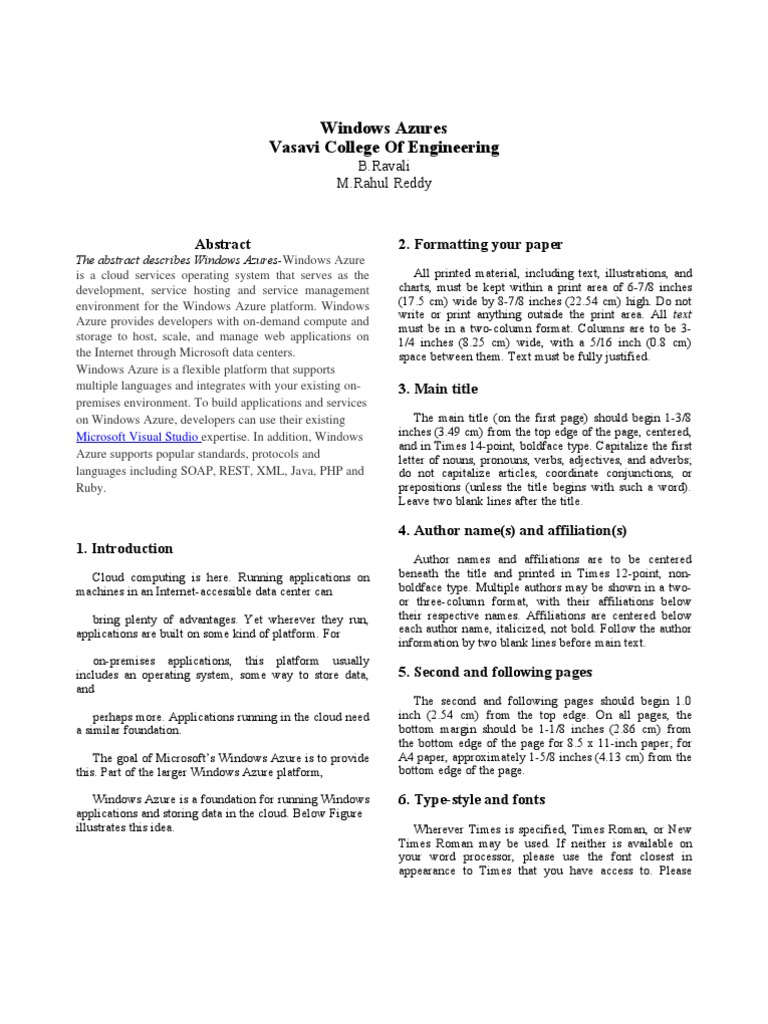 Windows Azures
Vasavi College Of Engineering
B.Ravali
M.Rahul Reddy

Abstract

The abstract describes Windows Azures-Windows Azure is a cloud services operating system that serves as the development, service hosting and service management environment for the Windows Azure platform. Windows Azure provides developers with on-demand compute and storage to host, scale, and manage web applications on the Internet through Microsoft data centers.
Windows Azure is a flexible platform that supports multiple languages and integrates with your existing on-premises environment. To build applications and services on Windows Azure, developers can use their existing Microsoft Visual Studio expertise. In addition, Windows Azure supports popular standards, protocols and languages including SOAP, REST, XML, Java, PHP and Ruby.

1. Introduction

Cloud computing is here. Running applications on machines in an Internet-accessible data center can

bring plenty of advantages. Yet wherever they run, applications are built on some kind of platform. For

on-premises applications, this platform usually includes an operating system, some way to store data, and

perhaps more. Applications running in the cloud need a similar foundation.

The goal of Microsoft's Windows Azure is to provide this. Part of the larger Windows Azure platform,

Windows Azure is a foundation for running Windows applications and storing data in the cloud. Below Figure illustrates this idea.

2. Formatting your paper

All printed material, including text, illustrations, and charts, must be kept within a print area of 6-7/8 inches (17.5 cm) wide by 8-7/8 inches (22.54 cm) high. Do not write or print anything outside the print area. All text must be in a two-column format. Columns are to be 3-1/4 inches (8.25 cm) wide, with a 5/16 inch (0.8 cm) space between them. Text must be fully justified.

3. Main title

The main title (on the first page) should begin 1-3/8 inches (3.49 cm) from the top edge of the page, centered, and in Times 14-point, boldface type. Capitalize the first letter of nouns, pronouns, verbs, adjectives, and adverbs; do not capitalize articles, coordinate conjunctions, or prepositions (unless the title begins with such a word). Leave two blank lines after the title.

4. Author name(s) and affiliation(s)

Author names and affiliations are to be centered beneath the title and printed in Times 12-point, non-boldface type. Multiple authors may be shown in a two- or three-column format, with their affiliations below their respective names. Affiliations are centered below each author name, italicized, not bold. Follow the author information by two blank lines before main text.

5. Second and following pages

The second and following pages should begin 1.0 inch (2.54 cm) from the top edge. On all pages, the bottom margin should be 1-1/8 inches (2.86 cm) from the bottom edge of the page for 8.5 x 11-inch paper; for A4 paper, approximately 1-5/8 inches (4.13 cm) from the bottom edge of the page.

6. Type-style and fonts

Wherever Times is specified, Times Roman, or New Times Roman may be used. If neither is available on your word processor, please use the font closest in appearance to Times that you have access to. Please